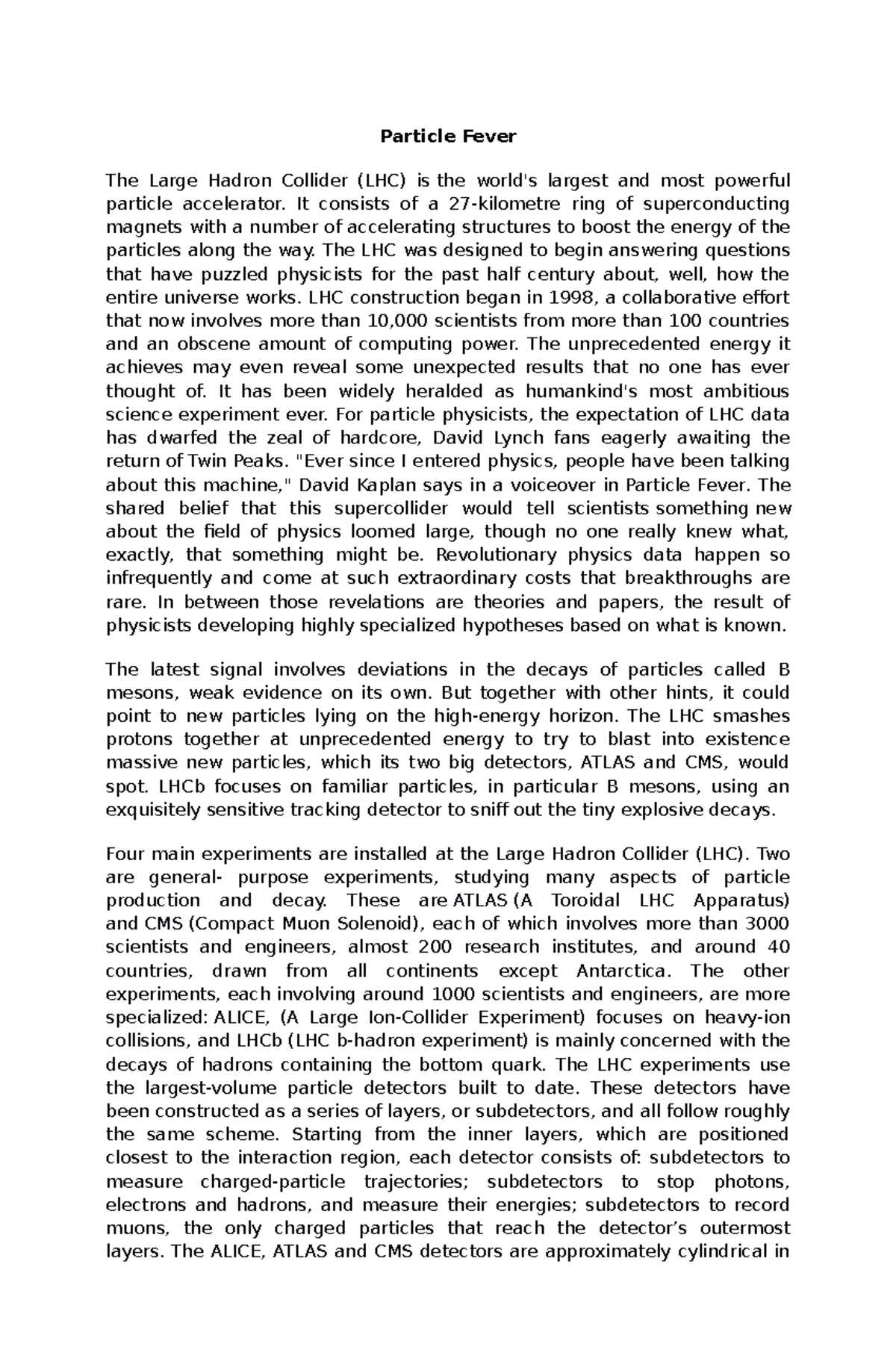 Particle Fever

The Large Hadron Collider (LHC) is the world's largest and most powerful particle accelerator. It consists of a 27-kilometre ring of superconducting magnets with a number of accelerating structures to boost the energy of the particles along the way. The LHC was designed to begin answering questions that have puzzled physicists for the past half century about, well, how the entire universe works. LHC construction began in 1998, a collaborative effort that now involves more than 10,000 scientists from more than 100 countries and an obscene amount of computing power. The unprecedented energy it achieves may even reveal some unexpected results that no one has ever thought of. It has been widely heralded as humankind's most ambitious science experiment ever. For particle physicists, the expectation of LHC data has dwarfed the zeal of hardcore, David Lynch fans eagerly awaiting the return of Twin Peaks. "Ever since I entered physics, people have been talking about this machine," David Kaplan says in a voiceover in Particle Fever. The shared belief that this supercollider would tell scientists something new about the field of physics loomed large, though no one really knew what, exactly, that something might be. Revolutionary physics data happen so infrequently and come at such extraordinary costs that breakthroughs are rare. In between those revelations are theories and papers, the result of physicists developing highly specialized hypotheses based on what is known.

The latest signal involves deviations in the decays of particles called B mesons, weak evidence on its own. But together with other hints, it could point to new particles lying on the high-energy horizon. The LHC smashes protons together at unprecedented energy to try to blast into existence massive new particles, which its two big detectors, ATLAS and CMS, would spot. LHCb focuses on familiar particles, in particular B mesons, using an exquisitely sensitive tracking detector to sniff out the tiny explosive decays.

Four main experiments are installed at the Large Hadron Collider (LHC). Two are general- purpose experiments, studying many aspects of particle production and decay. These are ATLAS (A Toroidal LHC Apparatus) and CMS (Compact Muon Solenoid), each of which involves more than 3000 scientists and engineers, almost 200 research institutes, and around 40 countries, drawn from all continents except Antarctica. The other experiments, each involving around 1000 scientists and engineers, are more specialized: ALICE, (A Large Ion-Collider Experiment) focuses on heavy-ion collisions, and LHCb (LHC b-hadron experiment) is mainly concerned with the decays of hadrons containing the bottom quark. The LHC experiments use the largest-volume particle detectors built to date. These detectors have been constructed as a series of layers, or subdetectors, and all follow roughly the same scheme. Starting from the inner layers, which are positioned closest to the interaction region, each detector consists of: subdetectors to measure charged-particle trajectories; subdetectors to stop photons, electrons and hadrons, and measure their energies; subdetectors to record muons, the only charged particles that reach the detector’s outermost layers. The ALICE, ATLAS and CMS detectors are approximately cylindrical in